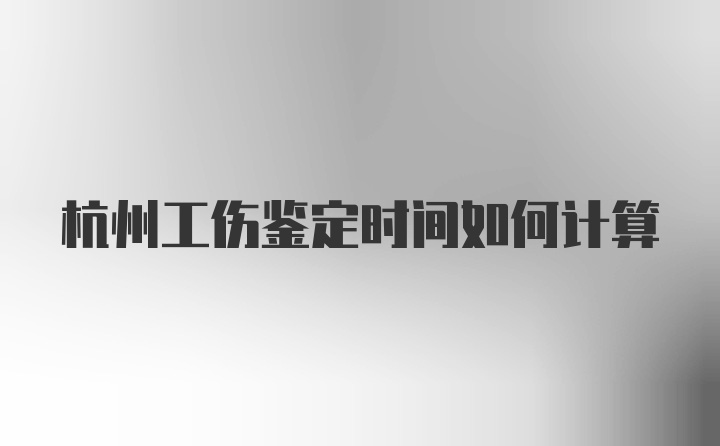 杭州工伤鉴定时间如何计算